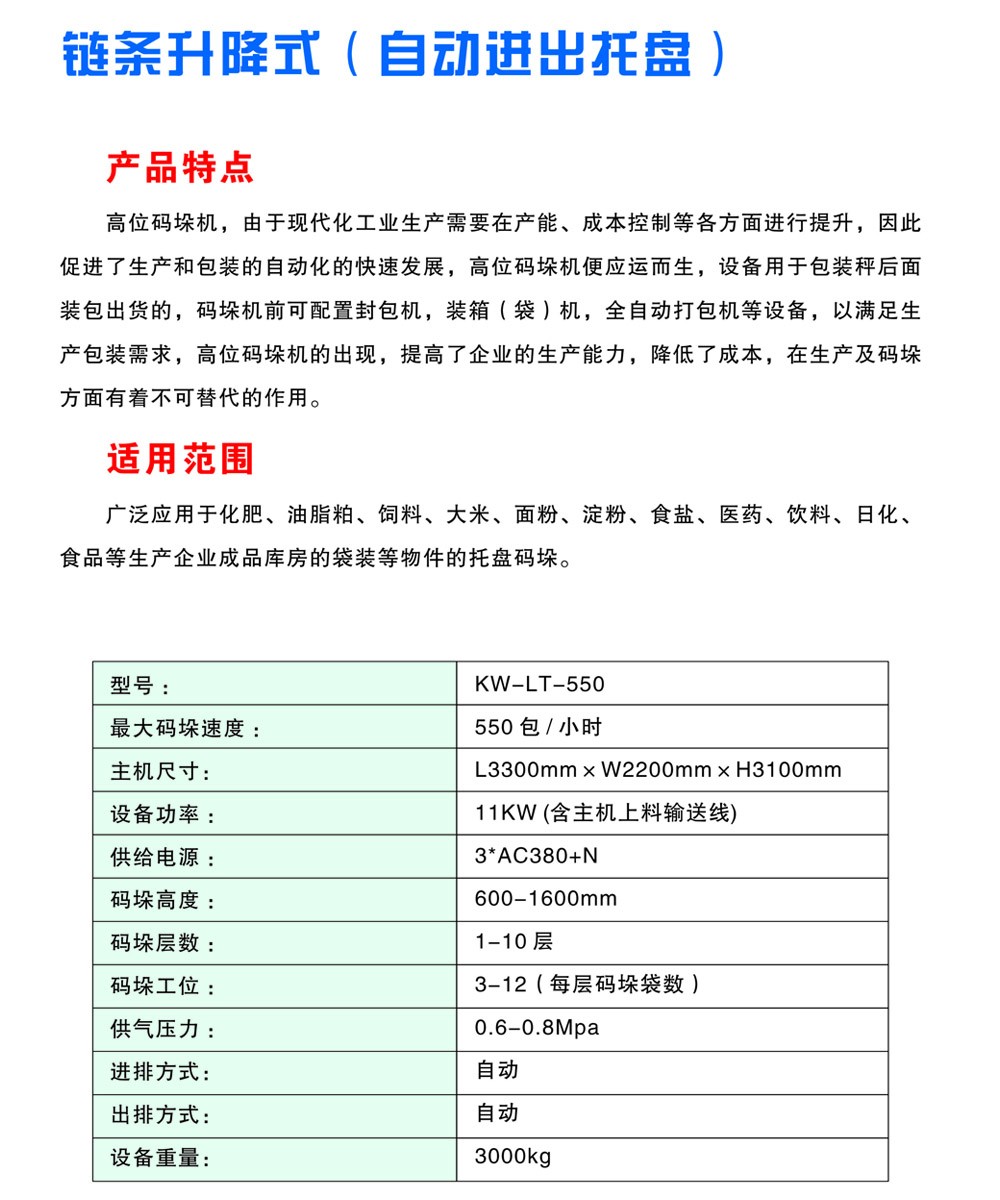 链条升降式（自动进出托盘）

产品特点

高位码垛机，由于现代化工业生产需要在产能、成本控制等各方面进行提升，因此促进了生产和包装的自动化的快速发展，高位码垛机便应运而生，设备用于包装秤后面装包出货的，码垛机前可配置封包机，装箱（袋）机，全自动打包机等设备，以满足生产包装需求，高位码垛机的出现，提高了企业的生产能力，降低了成本，在生产及码垛方面有着不可替代的作用。

适用范围

广泛应用于化肥、油脂粕、饲料、大米、面粉、淀粉、食盐、医药、饮料、日化、食品等生产企业成品库房的袋装等物件的托盘码垛。

| 型号： | KW-LT-550 |
|---|---|
| 最大码垛速度： | 550 包 / 小时 |
| 主机尺寸: | L3300mm × W2200mm × H3100mm |
| 设备功率： | 11KW (含主机上料输送线) |
| 供给电源： | 3*AC380+N |
| 码垛高度： | 600-1600mm |
| 码垛层数： | 1-10 层 |
| 码垛工位： | 3-12（每层码垛袋数） |
| 供气压力： | 0.6-0.8Mpa |
| 进排方式: | 自动 |
| 出排方式: | 自动 |
| 设备重量: | 3000kg |